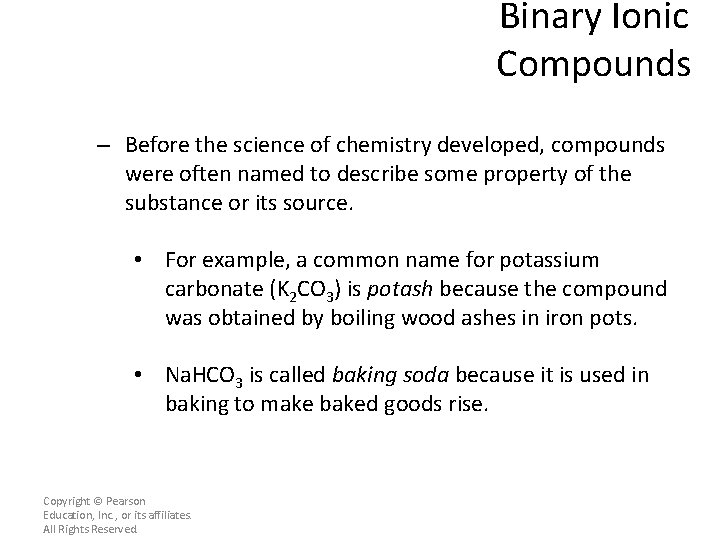 Binary Ionic Compounds

– Before the science of chemistry developed, compounds were often named to describe some property of the substance or its source.

• For example, a common name for potassium carbonate ($K_2CO_3$) is potash because the compound was obtained by boiling wood ashes in iron pots.

• $NaHCO_3$ is called baking soda because it is used in baking to make baked goods rise.

Copyright © Pearson Education, Inc., or its affiliates. All Rights Reserved.